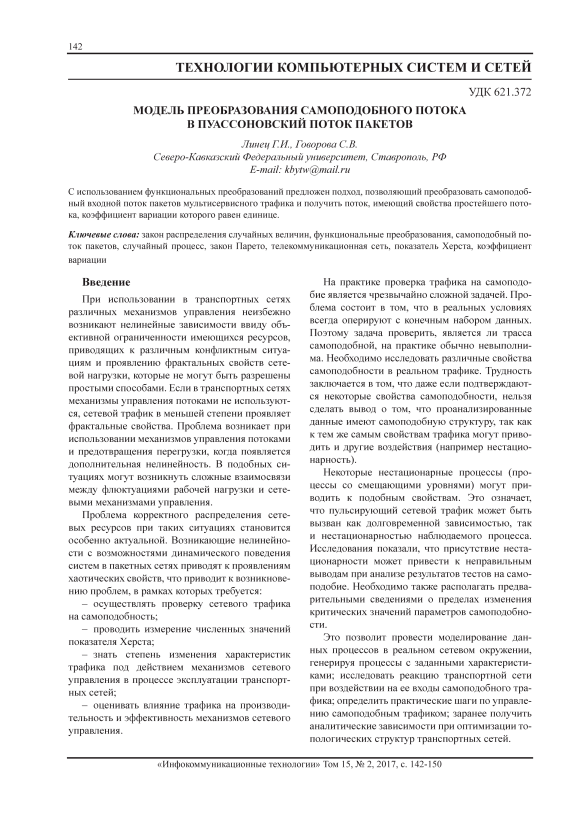 142

ТЕХНОЛОГИИ КОМПЬЮТЕРНЫХ СИСТЕМ И СЕТЕЙ

УДК 621.372

МОДЕЛЬ ПРЕОБРАЗОВАНИЯ САМОПОДОБНОГО ПОТОКА В ПУАССОНОВСКИЙ ПОТОК ПАКЕТОВ

Линец Г.И., Говорова С.В.
Северо-Кавказский Федеральный университет, Ставрополь, РФ
E-mail: kbytw@mail.ru

С использованием функциональных преобразований предложен подход, позволяющий преобразовать самоподобный входной поток пакетов мультисервисного трафика и получить поток, имеющий свойства простейшего потока, коэффициент вариации которого равен единице.

Ключевые слова: закон распределения случайных величин, функциональные преобразования, самоподобный поток пакетов, случайный процесс, закон Парето, телекоммуникационная сеть, показатель Херста, коэффициент вариации

Введение

При использовании в транспортных сетях различных механизмов управления неизбежно возникают нелинейные зависимости ввиду объективной ограниченности имеющихся ресурсов, приводящих к различным конфликтным ситуациям и проявлению фрактальных свойств сетевой нагрузки, которые не могут быть разрешены простыми способами. Если в транспортных сетях механизмы управления потоками не используются, сетевой трафик в меньшей степени проявляет фрактальные свойства. Проблема возникает при использовании механизмов управления потоками и предотвращения перегрузки, когда появляется дополнительная нелинейность. В подобных ситуациях могут возникнуть сложные взаимосвязи между флюктуациями рабочей нагрузки и сетевыми механизмами управления.

Проблема корректного распределения сетевых ресурсов при таких ситуациях становится особенно актуальной. Возникающие нелинейности с возможностями динамического поведения систем в пакетных сетях приводят к проявлениям хаотических свойств, что приводит к возникновению проблем, в рамках которых требуется:

– осуществлять проверку сетевого трафика на самоподобность;

– проводить измерение численных значений показателя Херста;

– знать степень изменения характеристик трафика под действием механизмов сетевого управления в процессе эксплуатации транспортных сетей;

– оценивать влияние трафика на производительность и эффективность механизмов сетевого управления.

На практике проверка трафика на самоподобие является чрезвычайно сложной задачей. Проблема состоит в том, что в реальных условиях всегда оперируют с конечным набором данных. Поэтому задача проверить, является ли трасса самоподобной, на практике обычно невыполнима. Необходимо исследовать различные свойства самоподобности в реальном трафике. Трудность заключается в том, что даже если подтверждаются некоторые свойства самоподобности, нельзя сделать вывод о том, что проанализированные данные имеют самоподобную структуру, так как к тем же самым свойствам трафика могут приводить и другие воздействия (например нестационарность).

Некоторые нестационарные процессы (процессы со смещающими уровнями) могут приводить к подобным свойствам. Это означает, что пульсирующий сетевой трафик может быть вызван как долговременной зависимостью, так и нестационарностью наблюдаемого процесса. Исследования показали, что присутствие нестационарности может привести к неправильным выводам при анализе результатов тестов на самоподобие. Необходимо также располагать предварительными сведениями о пределах изменения критических значений параметров самоподобности.

Это позволит провести моделирование данных процессов в реальном сетевом окружении, генерируя процессы с заданными характеристиками; исследовать реакцию транспортной сети при воздействии на ее входы самоподобного трафика; определить практические шаги по управлению самоподобным трафиком; заранее получить аналитические зависимости при оптимизации топологических структур транспортных сетей.

«Инфокоммуникационные технологии» Том 15, № 2, 2017, с. 142-150